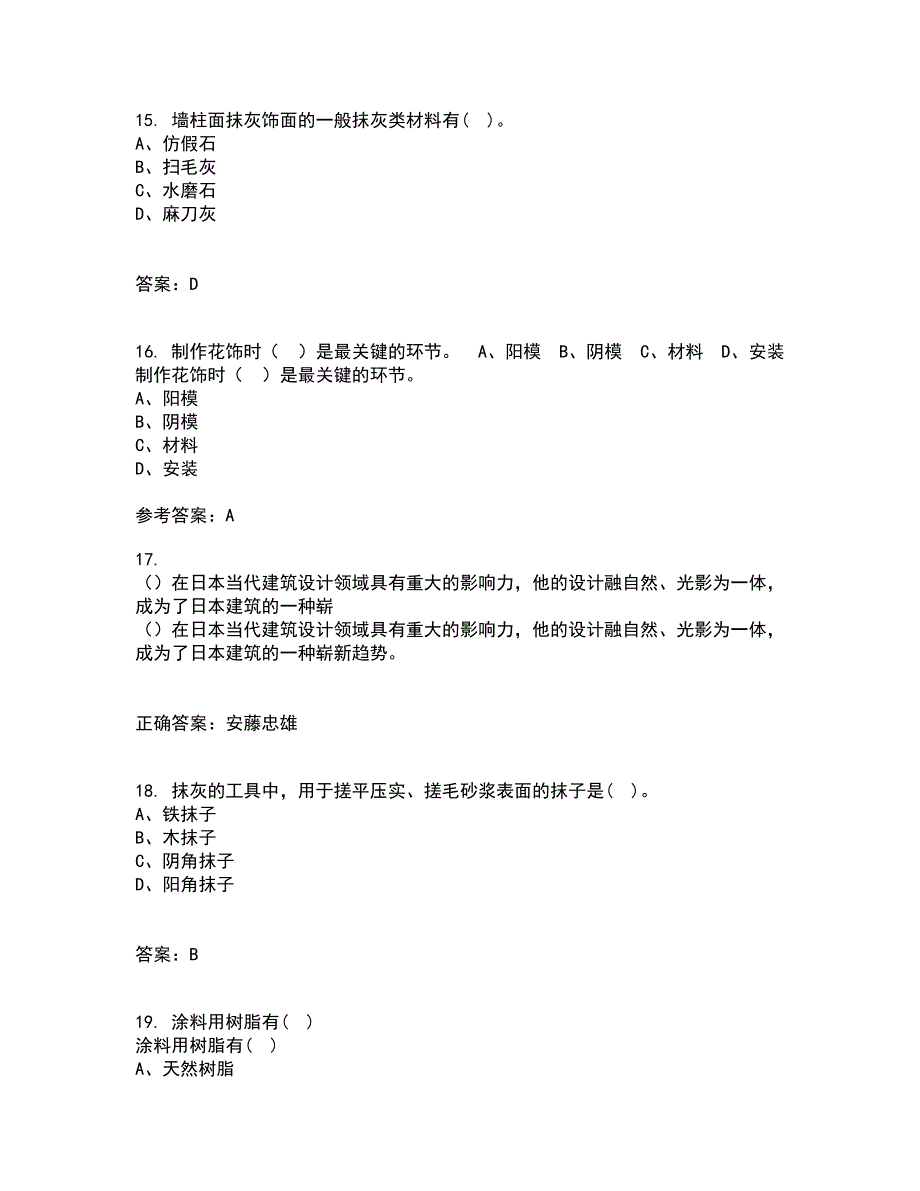 15. 墙柱面抹灰饰面的一般抹灰类材料有（ ）。
A、仿假石
B、扫毛灰
C、水磨石
D、麻刀灰

答案：D

16. 制作花饰时（ ）是最关键的环节。 A、阳模 B、阴模 C、材料 D、安装
制作花饰时（ ）是最关键的环节。
A、阳模
B、阴模
C、材料
D、安装

参考答案：A

17.
（）在日本当代建筑设计领域具有重大的影响力，他的设计融自然、光影为一体，成为了日本建筑的一种崭
（）在日本当代建筑设计领域具有重大的影响力，他的设计融自然、光影为一体，成为了日本建筑的一种崭新趋势。

正确答案：安藤忠雄

18. 抹灰的工具中，用于搓平压实、搓毛砂浆表面的抹子是（ ）。
A、铁抹子
B、木抹子
C、阴角抹子
D、阳角抹子

答案：B

19. 涂料用树脂有（ ）
涂料用树脂有（ ）
A、天然树脂